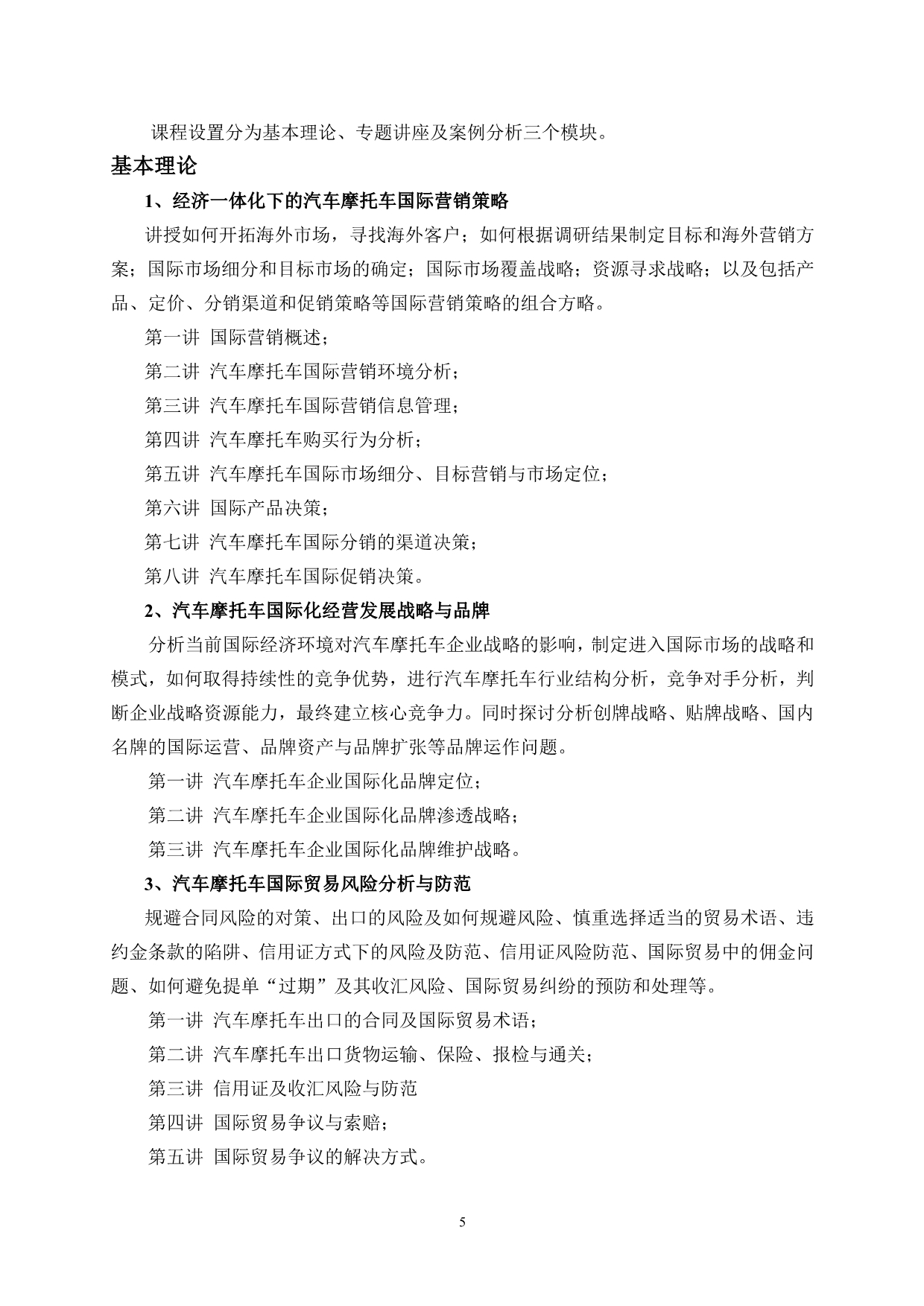 课程设置分为基本理论、专题讲座及案例分析三个模块。

基本理论

1、经济一体化下的汽车摩托车国际营销策略

讲授如何开拓海外市场，寻找海外客户；如何根据调研结果制定目标和海外营销方案；国际市场细分和目标市场的确定；国际市场覆盖战略；资源寻求战略；以及包括产品、定价、分销渠道和促销策略等国际营销策略的组合方略。

第一讲 国际营销概述；

第二讲 汽车摩托车国际营销环境分析；

第三讲 汽车摩托车国际营销信息管理；

第四讲 汽车摩托车购买行为分析；

第五讲 汽车摩托车国际市场细分、目标营销与市场定位；

第六讲 国际产品决策；

第七讲 汽车摩托车国际分销的渠道决策；

第八讲 汽车摩托车国际促销决策。

2、汽车摩托车国际化经营发展战略与品牌

分析当前国际经济环境对汽车摩托车企业战略的影响，制定进入国际市场的战略和模式，如何取得持续性的竞争优势，进行汽车摩托车行业结构分析，竞争对手分析，判断企业战略资源能力，最终建立核心竞争力。同时探讨分析创牌战略、贴牌战略、国内名牌的国际运营、品牌资产与品牌扩张等品牌运作问题。

第一讲 汽车摩托车企业国际化品牌定位；

第二讲 汽车摩托车企业国际化品牌渗透战略；

第三讲 汽车摩托车企业国际化品牌维护战略。

3、汽车摩托车国际贸易风险分析与防范

规避合同风险的对策、出口的风险及如何规避风险、慎重选择适当的贸易术语、违约金条款的陷阱、信用证方式下的风险及防范、信用证风险防范、国际贸易中的佣金问题、如何避免提单“过期”及其收汇风险、国际贸易纠纷的预防和处理等。

第一讲 汽车摩托车出口的合同及国际贸易术语；

第二讲 汽车摩托车出口货物运输、保险、报检与通关；

第三讲 信用证及收汇风险与防范

第四讲 国际贸易争议与索赔；

第五讲 国际贸易争议的解决方式。

5